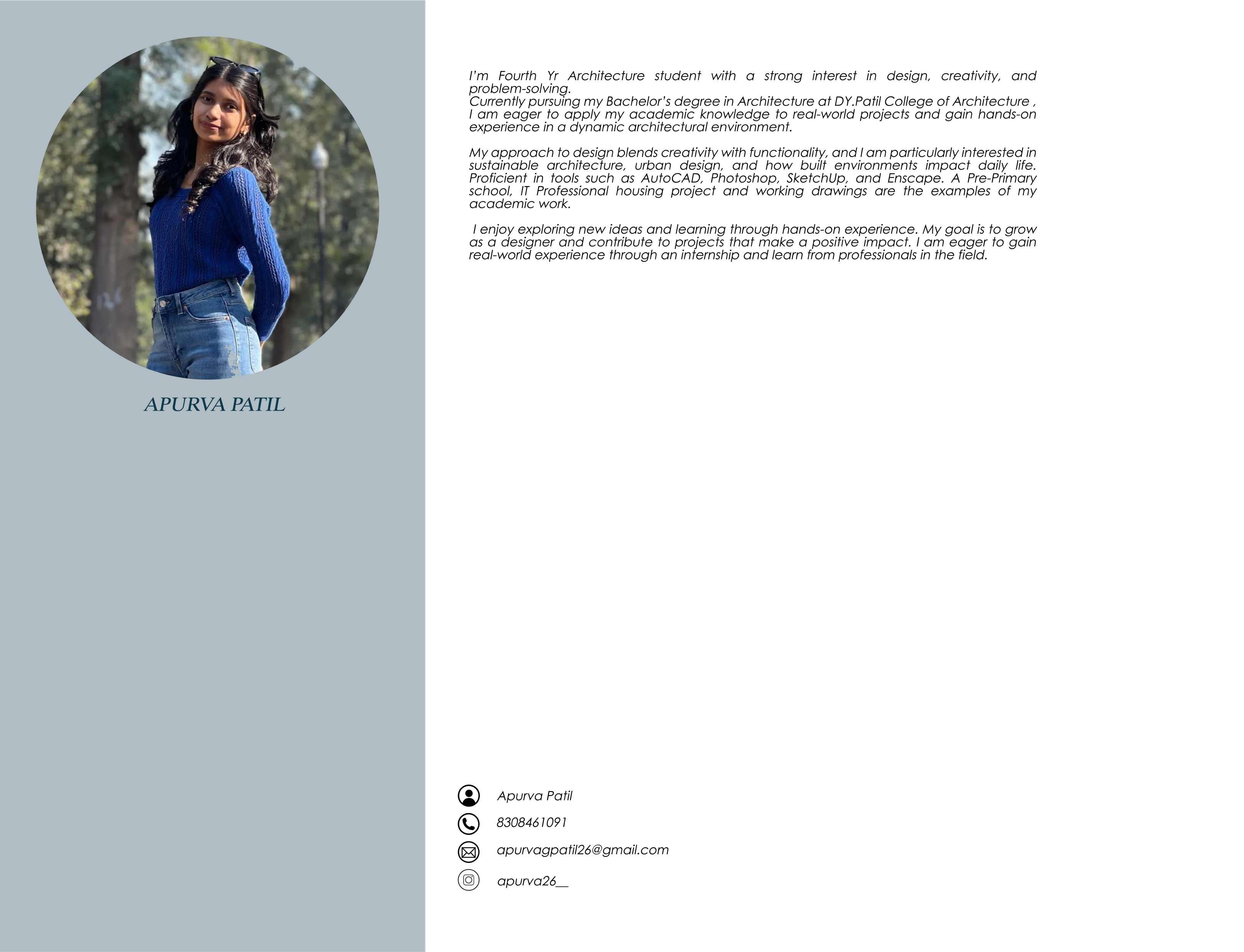 APURVA PATIL

I'm Fourth Yr Architecture student with a strong interest in design, creativity, and problem-solving.
Currently pursuing my Bachelor's degree in Architecture at DY.Patil College of Architecture , I am eager to apply my academic knowledge to real-world projects and gain hands-on experience in a dynamic architectural environment.

My approach to design blends creativity with functionality, and I am particularly interested in sustainable architecture, urban design, and how built environments impact daily life. Proficient in tools such as AutoCAD, Photoshop, SketchUp, and Enscape. A Pre-Primary school, IT Professional housing project and working drawings are the examples of my academic work.

I enjoy exploring new ideas and learning through hands-on experience. My goal is to grow as a designer and contribute to projects that make a positive impact. I am eager to gain real-world experience through an internship and learn from professionals in the field.

Apurva Patil

8308461091

apurvagpatil26@gmail.com

apurva26__